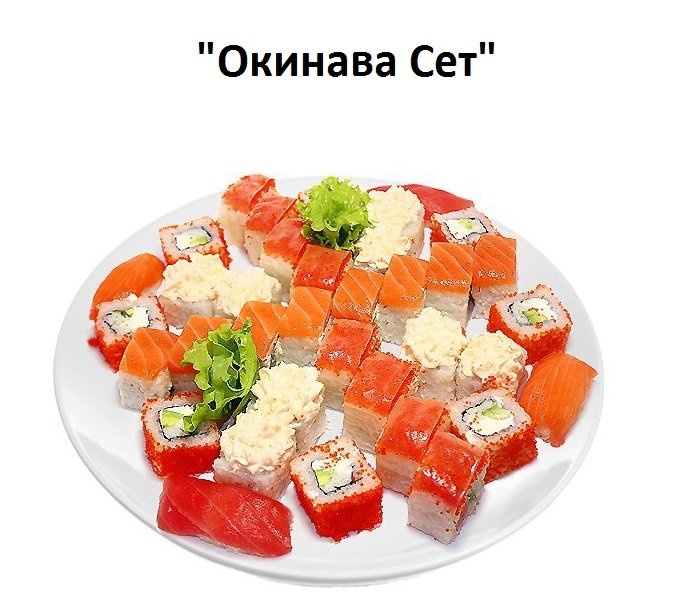 "Окинава Сет"